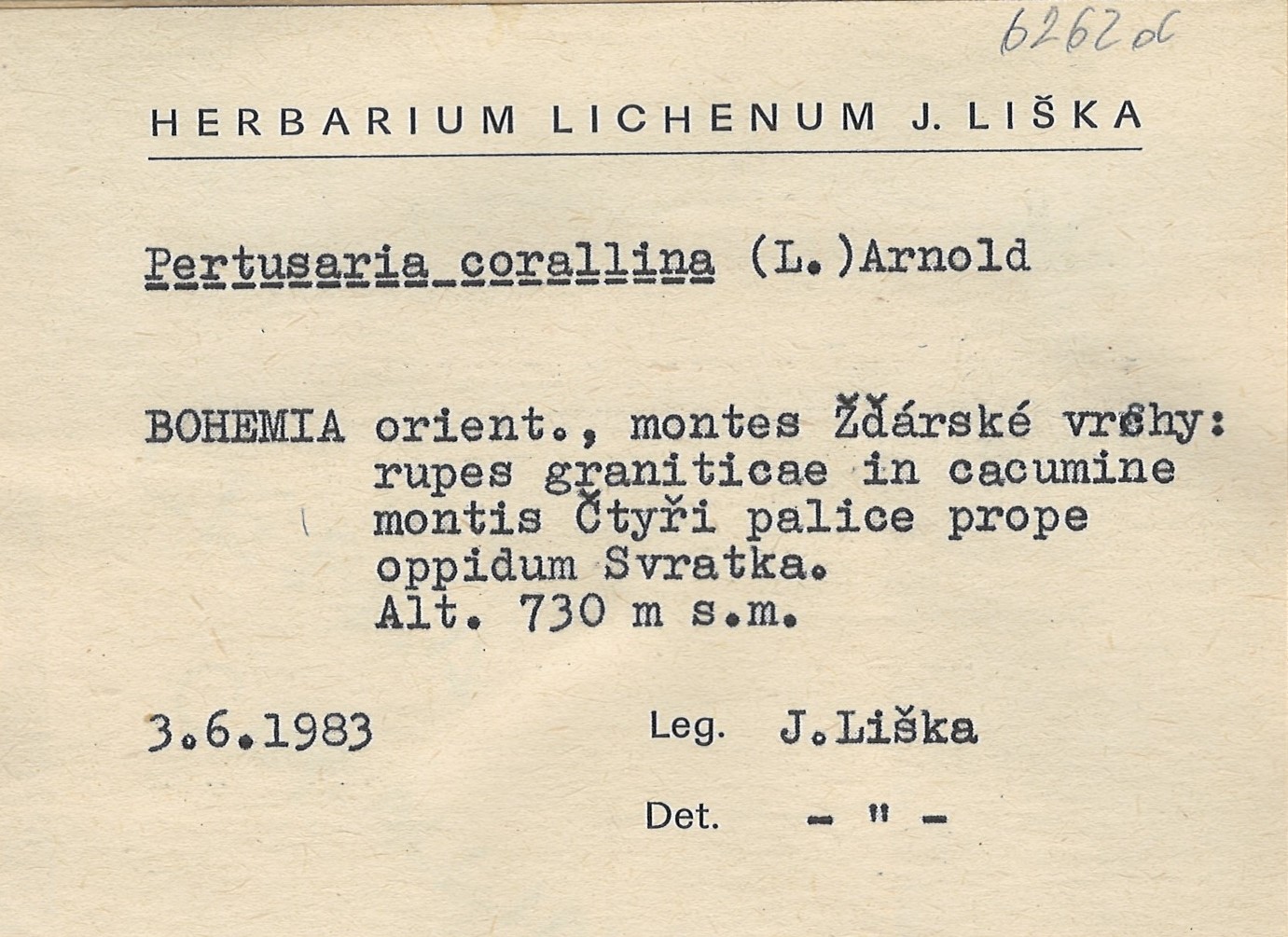 6262 d

HERBARIUM LICHENUM J. LIŠKA

Pertusaria corallina (L.)Arnold

BOHEMIA orient., montes Žďárské vrchy: rupes graniticae in cacumine montis Čtyři palice prope oppidum Svratka. Alt. 730 m s.m.

3.6.1983 Leg. J.Liška

Det. - " -